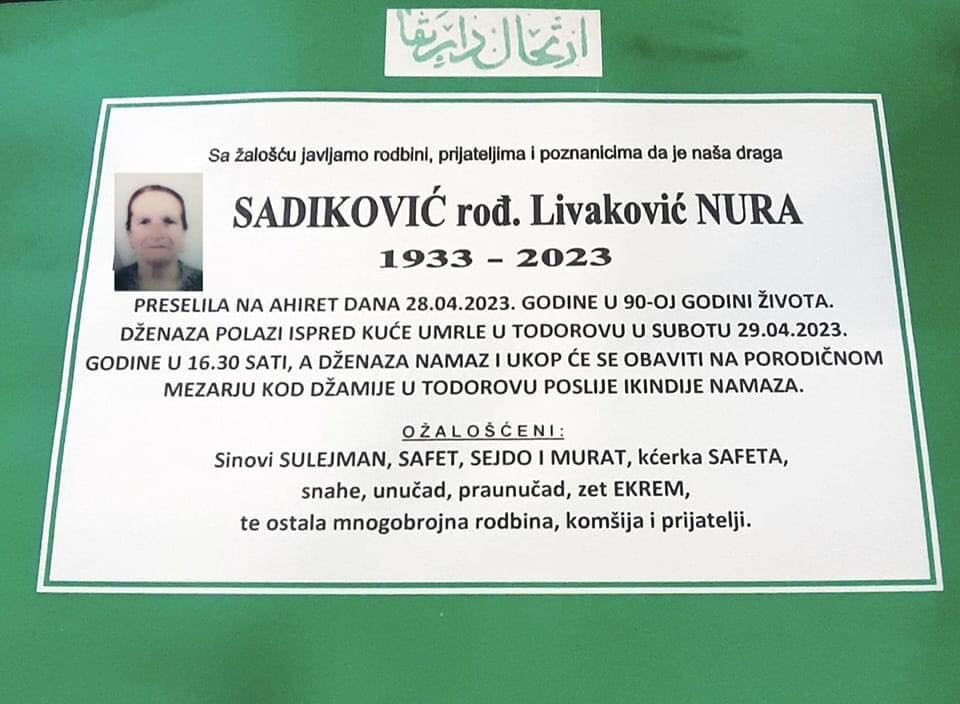 ارتحال دار بقا

Sa žalošću javljamo rodbini, prijateljima i poznanicima da je naša draga

SADIKOVIĆ rođ. Livaković NURA

1933 – 2023

PRESELILA NA AHIRET DANA 28.04.2023. GODINE U 90-OJ GODINI ŽIVOTA. DŽENAZA POLAZI ISPRED KUĆE UMRLE U TODOROVU U SUBOTU 29.04.2023. GODINE U 16.30 SATI, A DŽENAZA NAMAZ I UKOP ĆE SE OBAVITI NA PORODIČNOM MEZARJU KOD DŽAMIJE U TODOROVU POSLIJE IKINDIJE NAMAZA.

OŽALOŠĆENI:

Sinovi SULEJMAN, SAFET, SEJDO I MURAT, kćerka SAFETA, snahe, unučad, praunučad, zet EKREM, te ostala mnogobrojna rodbina, komšija i prijatelji.